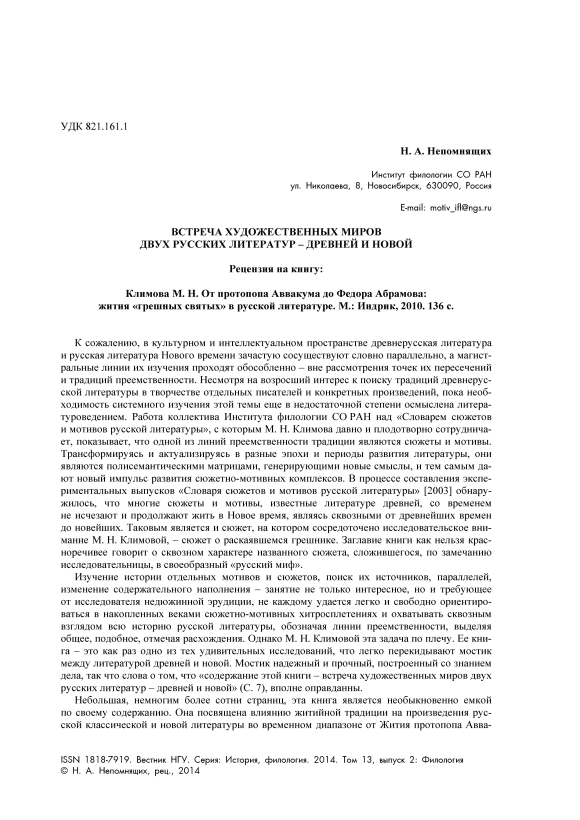 УДК 821.161.1

Н. А. Непомнящих

Институт филологии СО РАН
ул. Николаева, 8, Новосибирск, 630090, Россия

E-mail: motiv_ifl@ngs.ru

ВСТРЕЧА ХУДОЖЕСТВЕННЫХ МИРОВ
ДВУХ РУССКИХ ЛИТЕРАТУР – ДРЕВНЕЙ И НОВОЙ

Рецензия на книгу:

Климова М. Н. От протопопа Аввакума до Федора Абрамова:
жития «грешных святых» в русской литературе. М.: Индрик, 2010. 136 с.

К сожалению, в культурном и интеллектуальном пространстве древнерусская литература и русская литература Нового времени зачастую сосуществуют словно параллельно, а магистральные линии их изучения проходят обособленно – вне рассмотрения точек их пересечений и традиций преемственности. Несмотря на возросший интерес к поиску традиций древнерусской литературы в творчестве отдельных писателей и конкретных произведений, пока необходимость системного изучения этой темы еще в недостаточной степени осмыслена литературоведением. Работа коллектива Института филологии СО РАН над «Словарем сюжетов и мотивов русской литературы», с которым М. Н. Климова давно и плодотворно сотрудничает, показывает, что одной из линий преемственности традиции являются сюжеты и мотивы. Трансформируясь и актуализируясь в разные эпохи и периоды развития литературы, они являются полисемантическими матрицами, генерирующими новые смыслы, и тем самым дают новый импульс развития сюжетно-мотивных комплексов. В процессе составления экспериментальных выпусков «Словаря сюжетов и мотивов русской литературы» [2003] обнаружилось, что многие сюжеты и мотивы, известные литературе древней, со временем не исчезают и продолжают жить в Новое время, являясь сквозными от древнейших времен до новейших. Таковым является и сюжет, на котором сосредоточено исследовательское внимание М. Н. Климовой, – сюжет о раскаявшемся грешнике. Заглавие книги как нельзя красноречивее говорит о сквозном характере названного сюжета, сложившегося, по замечанию исследовательницы, в своеобразный «русский миф».

Изучение истории отдельных мотивов и сюжетов, поиск их источников, параллелей, изменение содержательного наполнения – занятие не только интересное, но и требующее от исследователя недюжинной эрудиции, не каждому удается легко и свободно ориентироваться в накопленных веками сюжетно-мотивных хитросплетениях и охватывать сквозным взглядом всю историю русской литературы, обозначая линии преемственности, выделяя общее, подобное, отмечая расхождения. Однако М. Н. Климовой эта задача по плечу. Ее книга – это как раз одно из тех удивительных исследований, что легко перекидывают мостик между литературой древней и новой. Мостик надежный и прочный, построенный со знанием дела, так что слова о том, что «содержание этой книги – встреча художественных миров двух русских литератур – древней и новой» (С. 7), вполне оправданны.

Небольшая, немногим более сотни страниц, эта книга является необыкновенно емкой по своему содержанию. Она посвящена влиянию житийной традиции на произведения русской классической и новой литературы во временном диапазоне от Жития протопопа Авва-

ISSN 1818-7919. Вестник НГУ. Серия: История, филология. 2014. Том 13, выпуск 2: Филология
© Н. А. Непомнящих, рец., 2014